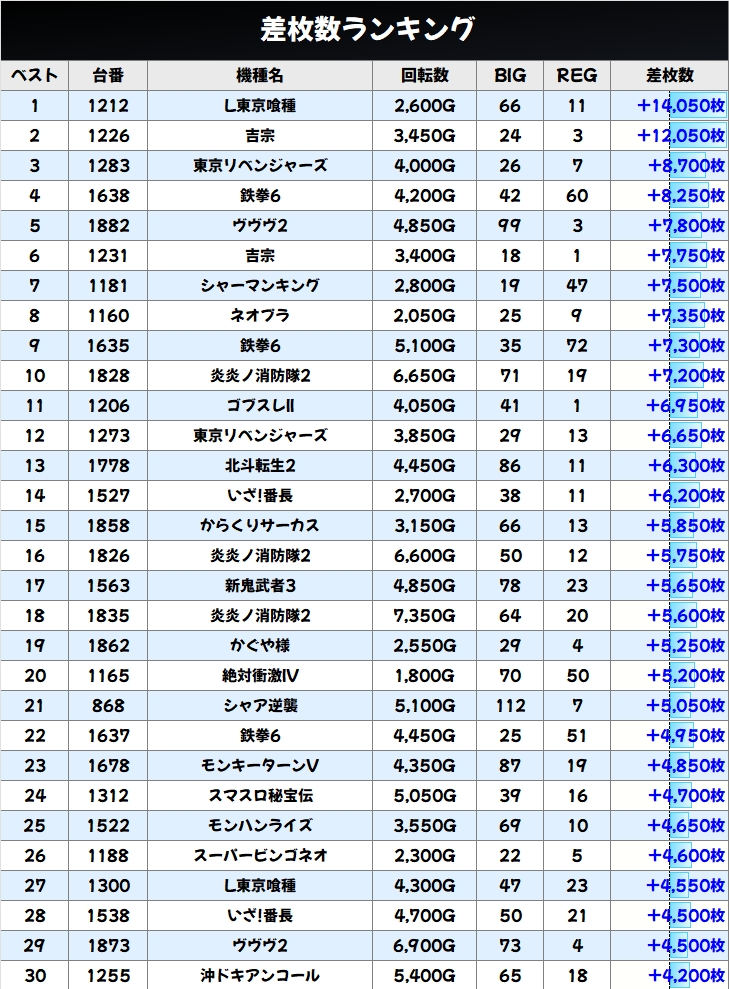 差枚数ランキング

| ベスト | 台番 | 機種名 | 回転数 | BIG | REG | 差枚数 |
|---|---|---|---|---|---|---|
| 1 | 1212 | L東京喰種 | 2,600G | 66 | 11 | +14,050枚 |
| 2 | 1226 | 吉宗 | 3,450G | 24 | 3 | +12,050枚 |
| 3 | 1283 | 東京リベンジャーズ | 4,000G | 26 | 7 | +8,700枚 |
| 4 | 1638 | 鉄拳6 | 4,200G | 42 | 60 | +8,250枚 |
| 5 | 1882 | ヴヴヴ2 | 4,850G | 99 | 3 | +7,800枚 |
| 6 | 1231 | 吉宗 | 3,400G | 18 | 1 | +7,750枚 |
| 7 | 1181 | シャーマンキング | 2,800G | 19 | 47 | +7,500枚 |
| 8 | 1160 | ネオプラ | 2,050G | 25 | 9 | +7,350枚 |
| 9 | 1635 | 鉄拳6 | 5,100G | 35 | 72 | +7,300枚 |
| 10 | 1828 | 炎炎ノ消防隊2 | 6,650G | 71 | 19 | +7,200枚 |
| 11 | 1206 | ゴブスレII | 4,050G | 41 | 1 | +6,950枚 |
| 12 | 1273 | 東京リベンジャーズ | 3,850G | 29 | 13 | +6,650枚 |
| 13 | 1778 | 北斗転生2 | 4,450G | 86 | 11 | +6,300枚 |
| 14 | 1527 | いざ!番長 | 2,700G | 38 | 11 | +6,200枚 |
| 15 | 1858 | からくりサーカス | 3,150G | 66 | 13 | +5,850枚 |
| 16 | 1826 | 炎炎ノ消防隊2 | 6,600G | 50 | 12 | +5,750枚 |
| 17 | 1563 | 新鬼武者3 | 4,850G | 78 | 23 | +5,650枚 |
| 18 | 1835 | 炎炎ノ消防隊2 | 7,350G | 64 | 20 | +5,600枚 |
| 19 | 1862 | かぐや様 | 2,550G | 29 | 4 | +5,250枚 |
| 20 | 1165 | 絶対衝激IV | 1,800G | 70 | 50 | +5,200枚 |
| 21 | 868 | シャア逆襲 | 5,100G | 112 | 7 | +5,050枚 |
| 22 | 1637 | 鉄拳6 | 4,450G | 25 | 51 | +4,950枚 |
| 23 | 1678 | モンキーターンV | 4,350G | 87 | 19 | +4,850枚 |
| 24 | 1312 | スマスロ秘宝伝 | 5,050G | 39 | 16 | +4,700枚 |
| 25 | 1522 | モンハンライズ | 3,550G | 69 | 10 | +4,650枚 |
| 26 | 1188 | スーパービンゴネオ | 2,300G | 22 | 5 | +4,600枚 |
| 27 | 1300 | L東京喰種 | 4,300G | 47 | 23 | +4,550枚 |
| 28 | 1538 | いざ!番長 | 4,700G | 50 | 21 | +4,500枚 |
| 29 | 1873 | ヴヴヴ2 | 6,900G | 73 | 4 | +4,500枚 |
| 30 | 1255 | 沖ドキアンコール | 5,400G | 65 | 18 | +4,200枚 |